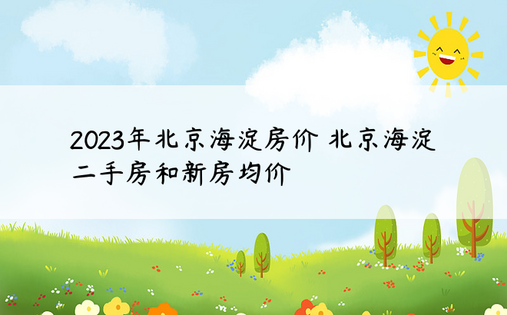 2023年北京海淀房价 北京海淀二手房和新房均价